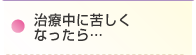 治療中に苦しくなったら…